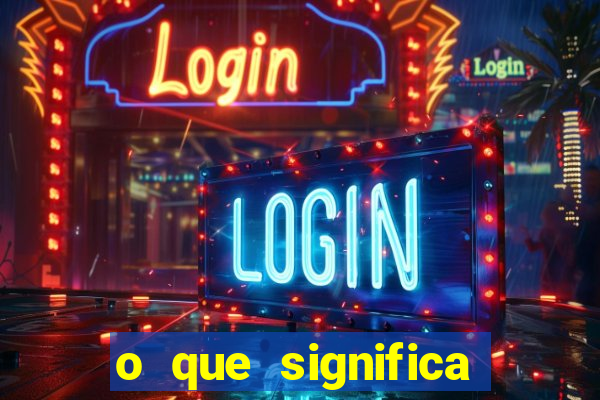 Login

Login

LOGIN

o que significa